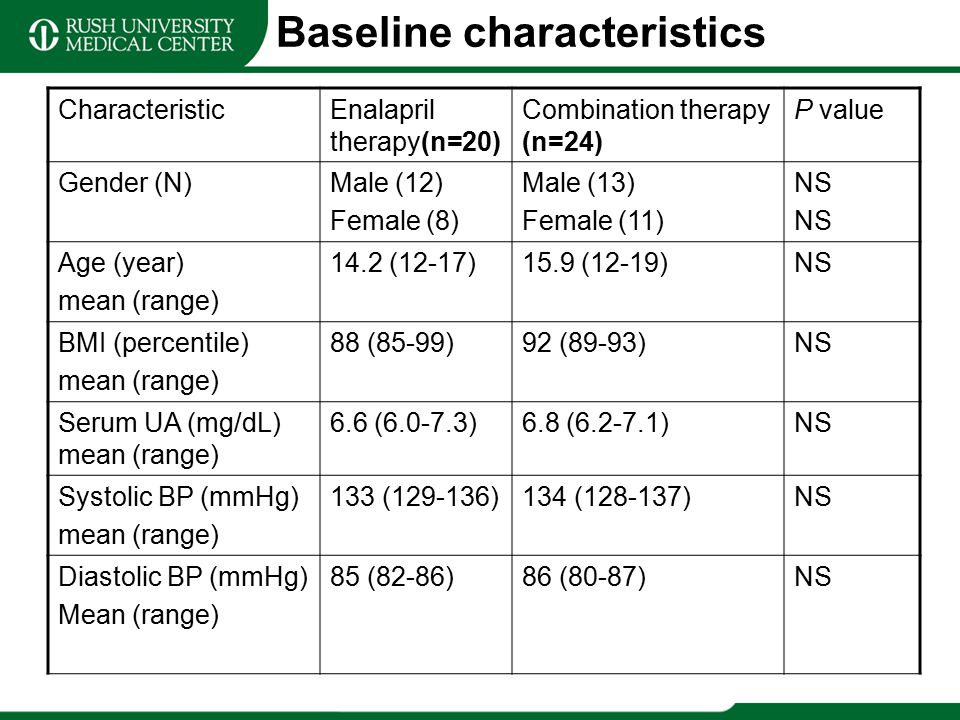 RUSH UNIVERSITY MEDICAL CENTER

Baseline characteristics

| Characteristic | Enalapril therapy(n=20) | Combination therapy (n=24) | P value |
|---|---|---|---|
| Gender (N) | Male (12) Female (8) | Male (13) Female (11) | NS NS |
| Age (year) mean (range) | 14.2 (12-17) | 15.9 (12-19) | NS |
| BMI (percentile) mean (range) | 88 (85-99) | 92 (89-93) | NS |
| Serum UA (mg/dL) mean (range) | 6.6 (6.0-7.3) | 6.8 (6.2-7.1) | NS |
| Systolic BP (mmHg) mean (range) | 133 (129-136) | 134 (128-137) | NS |
| Diastolic BP (mmHg) Mean (range) | 85 (82-86) | 86 (80-87) | NS |